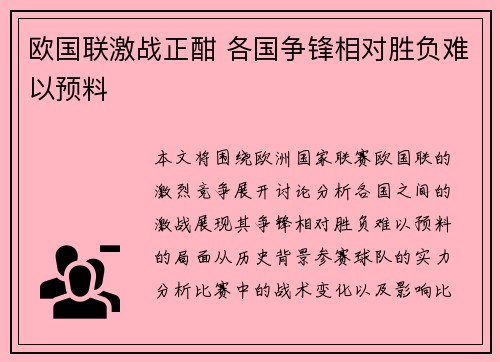 欧国联激战正酣 各国争锋相对胜负难以预料

本文将围绕欧洲国家联赛欧国联的激烈竞争展开讨论分析各国之间的激战展现其争锋相对胜负难以预料的局面从历史背景参赛球队的实力分析比赛中的战术变化以及影响比